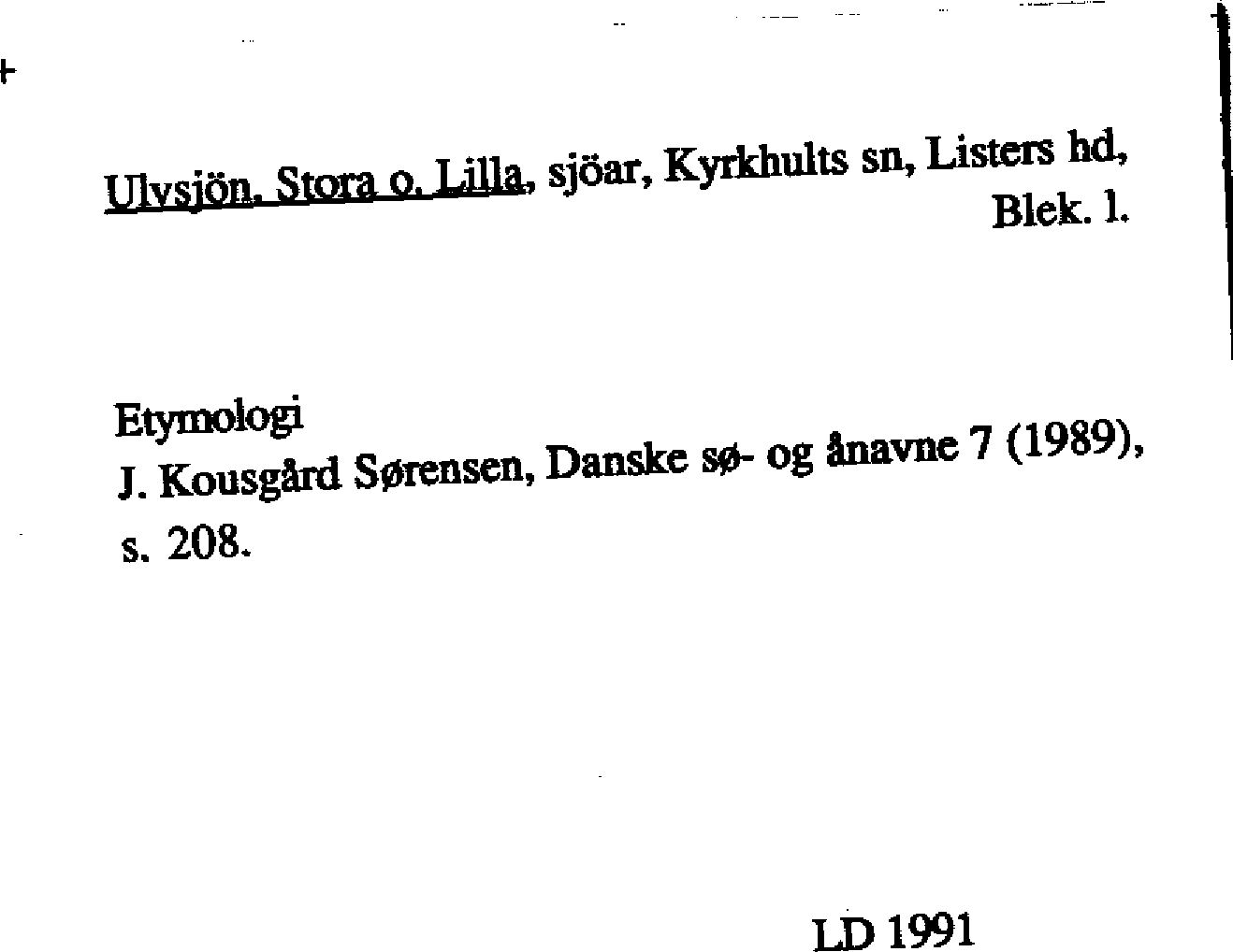 Ulvsjön, Stora o. Lilla, sjöar, Kyrkhults sn, Listers hd, Blek. l.

Etymologi
J. Kousgård Sørensen, Danske sø- og ånavne 7 (1989), s. 208.

LD 1991